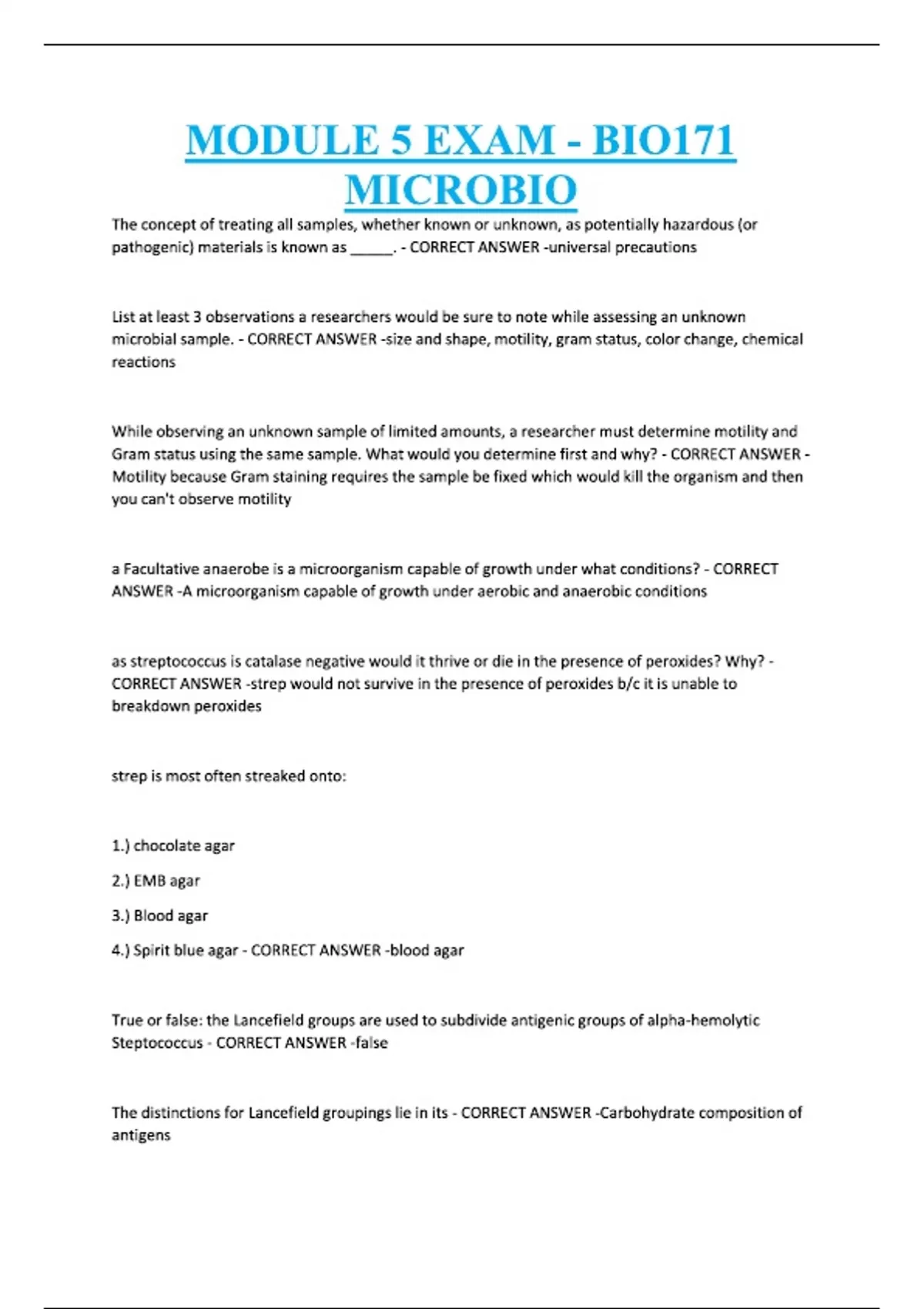 MODULE 5 EXAM - BIO171 MICROBIO

The concept of treating all samples, whether known or unknown, as potentially hazardous (or pathogenic) materials is known as _____. - CORRECT ANSWER -universal precautions

List at least 3 observations a researchers would be sure to note while assessing an unknown microbial sample. - CORRECT ANSWER -size and shape, motility, gram status, color change, chemical reactions

While observing an unknown sample of limited amounts, a researcher must determine motility and Gram status using the same sample. What would you determine first and why? - CORRECT ANSWER -Motility because Gram staining requires the sample be fixed which would kill the organism and then you can't observe motility

a Facultative anaerobe is a microorganism capable of growth under what conditions? - CORRECT ANSWER -A microorganism capable of growth under aerobic and anaerobic conditions

as streptococcus is catalase negative would it thrive or die in the presence of peroxides? Why? - CORRECT ANSWER -strep would not survive in the presence of peroxides b/c it is unable to breakdown peroxides

strep is most often streaked onto:

1.) chocolate agar

2.) EMB agar

3.) Blood agar

4.) Spirit blue agar - CORRECT ANSWER -blood agar

True or false: the Lancefield groups are used to subdivide antigenic groups of alpha-hemolytic Steptococcus - CORRECT ANSWER -false

The distinctions for Lancefield groupings lie in its - CORRECT ANSWER -Carbohydrate composition of antigens